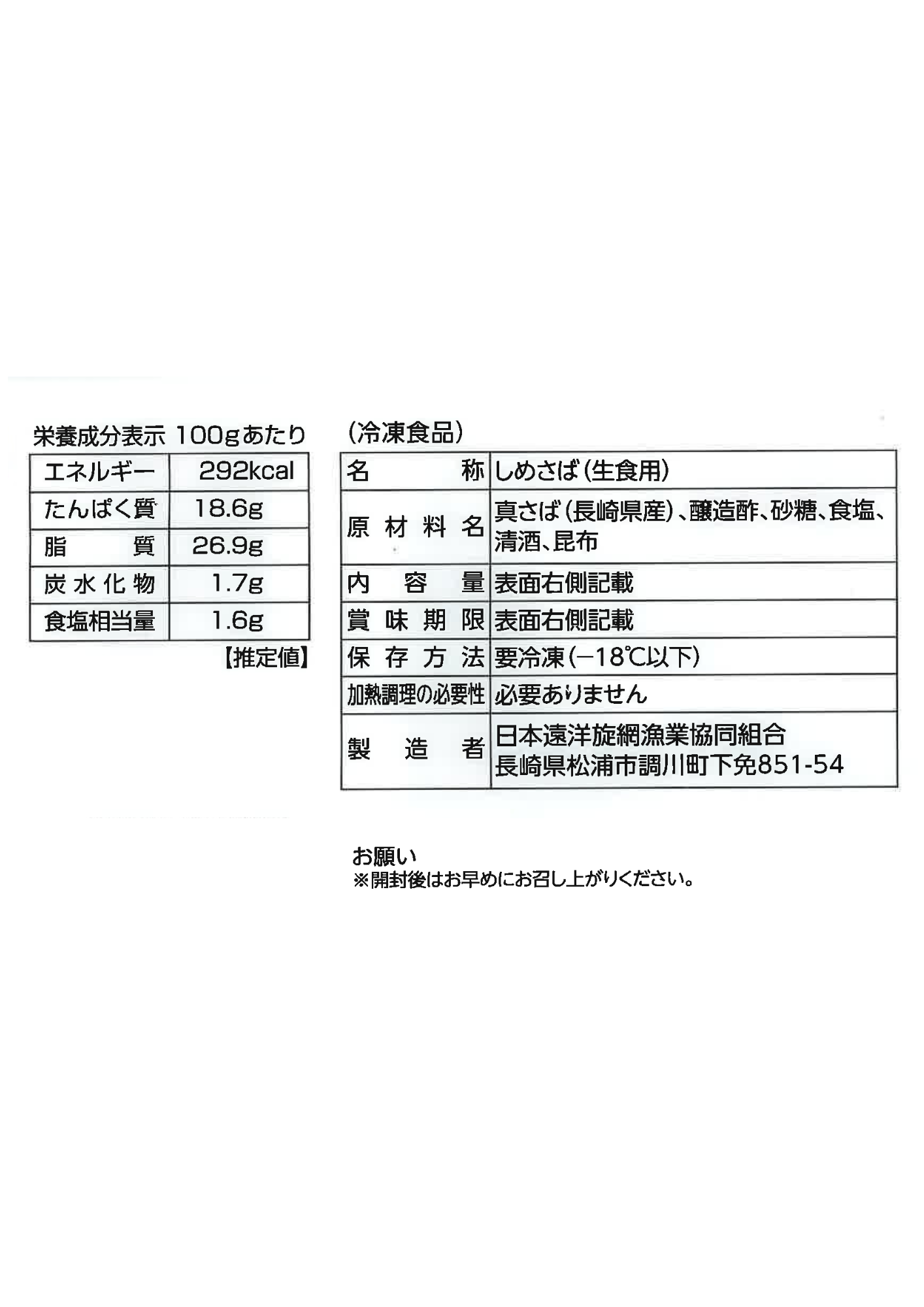 栄養成分表示 100gあたり

| エネルギー | 292kcal |
|---|---|
| たんぱく質 | 18.6g |
| 脂質 | 26.9g |
| 炭水化物 | 1.7g |
| 食塩相当量 | 1.6g |

【推定値】

(冷凍食品)

| 名称 | しめさば(生食用) |
|---|---|
| 原材料名 | 真さば(長崎県産)、醸造酢、砂糖、食塩、清酒、昆布 |
| 内容量 | 表面右側記載 |
| 賞味期限 | 表面右側記載 |
| 保存方法 | 要冷凍(−18℃以下) |
| 加熱調理の必要性 | 必要ありません |
| 製造者 | 日本遠洋旋網漁業協同組合 長崎県松浦市調川町下免851-54 |

お願い
※開封後はお早めにお召し上がりください。